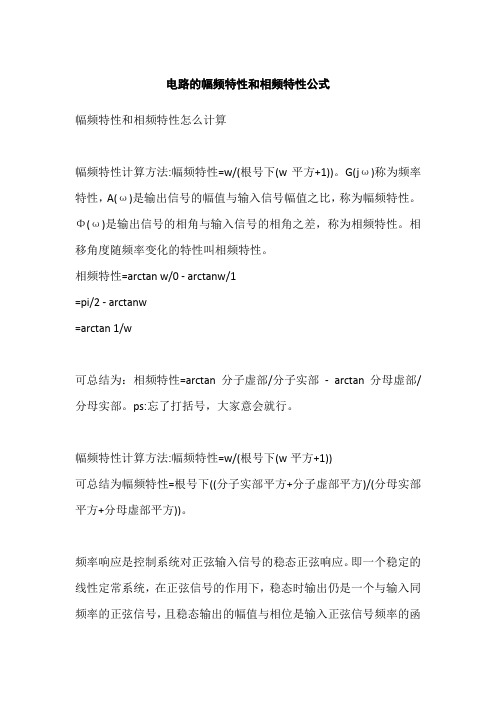 电路的幅频特性和相频特性公式

幅频特性和相频特性怎么计算

幅频特性计算方法:幅频特性=w/(根号下(w 平方+1))。G(jω)称为频率特性，A(ω)是输出信号的幅值与输入信号幅值之比，称为幅频特性。Φ(ω)是输出信号的相角与输入信号的相角之差，称为相频特性。相移角度随频率变化的特性叫相频特性。

相频特性=arctan w/0 - arctanw/1

=pi/2 - arctanw

=arctan 1/w

可总结为：相频特性=arctan 分子虚部/分子实部 - arctan 分母虚部/分母实部。ps:忘了打括号，大家意会就行。

幅频特性计算方法:幅频特性=w/(根号下(w 平方+1))

可总结为幅频特性=根号下((分子实部平方+分子虚部平方)/(分母实部平方+分母虚部平方))。

频率响应是控制系统对正弦输入信号的稳态正弦响应。即一个稳定的线性定常系统，在正弦信号的作用下，稳态时输出仍是一个与输入同频率的正弦信号，且稳态输出的幅值与相位是输入正弦信号频率的函